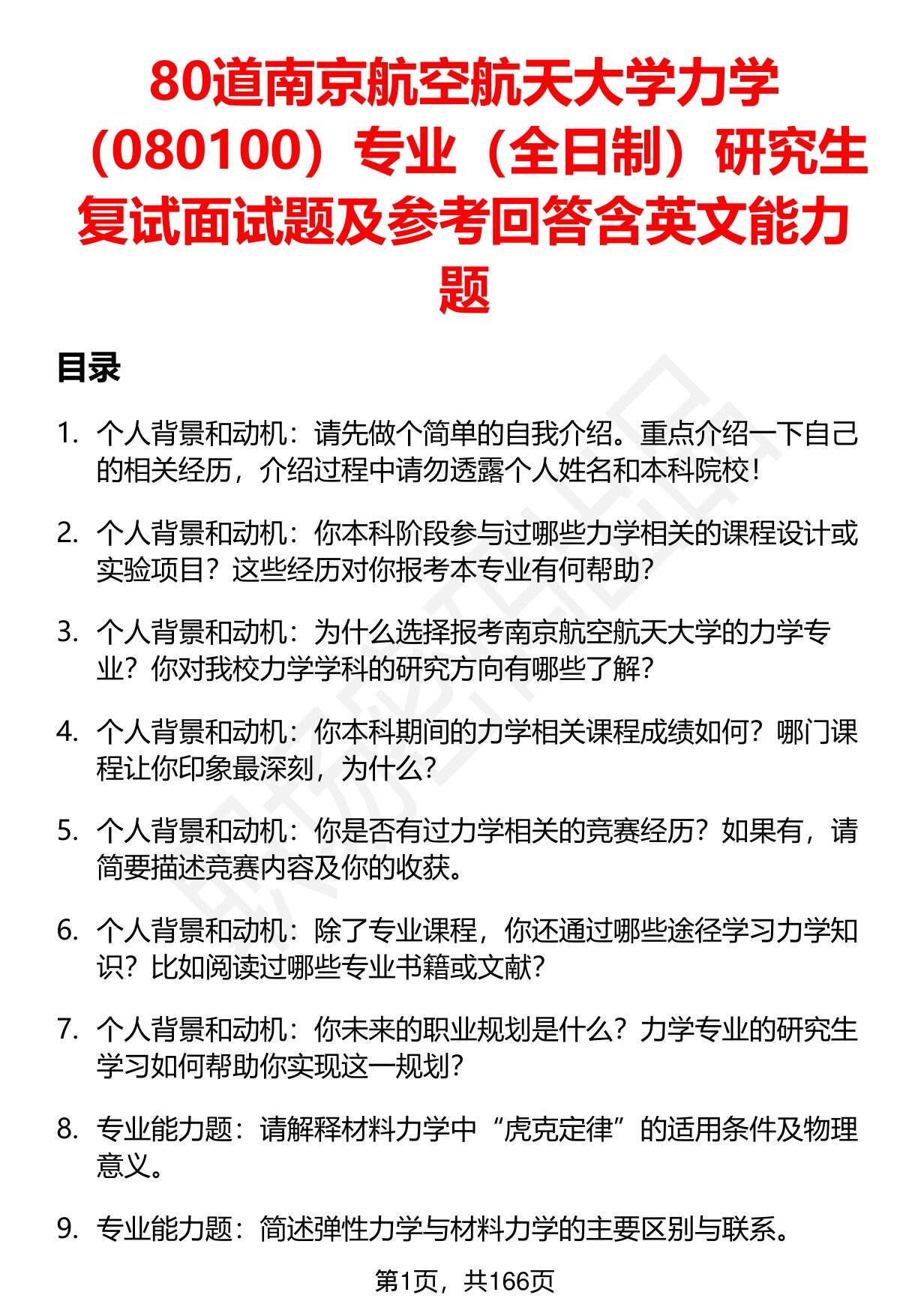 80道南京航空航天大学力学（080100）专业（全日制）研究生复试面试题及参考回答含英文能力题

目录

1. 个人背景和动机：请先做个简单的自我介绍。重点介绍一下自己的相关经历，介绍过程中请勿透露个人姓名和本科院校！

2. 个人背景和动机：你本科阶段参与过哪些力学相关的课程设计或实验项目？这些经历对你报考本专业有何帮助？

3. 个人背景和动机：为什么选择报考南京航空航天大学的力学专业？你对我校力学学科的研究方向有哪些了解？

4. 个人背景和动机：你本科期间的力学相关课程成绩如何？哪门课程让你印象最深刻，为什么？

5. 个人背景和动机：你是否有过力学相关的竞赛经历？如果有，请简要描述竞赛内容及你的收获。

6. 个人背景和动机：除了专业课程，你还通过哪些途径学习力学知识？比如阅读过哪些专业书籍或文献？

7. 个人背景和动机：你未来的职业规划是什么？力学专业的研究生学习如何帮助你实现这一规划？

8. 专业能力题：请解释材料力学中“虎克定律”的适用条件及物理意义。

9. 专业能力题：简述弹性力学与材料力学的主要区别与联系。

第1页，共166页